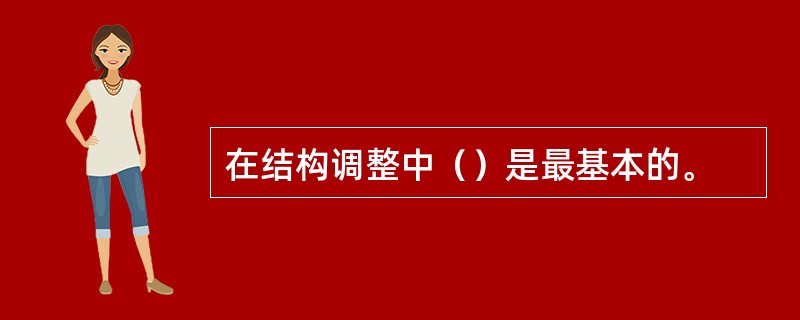 在结构调整中（）是最基本的。